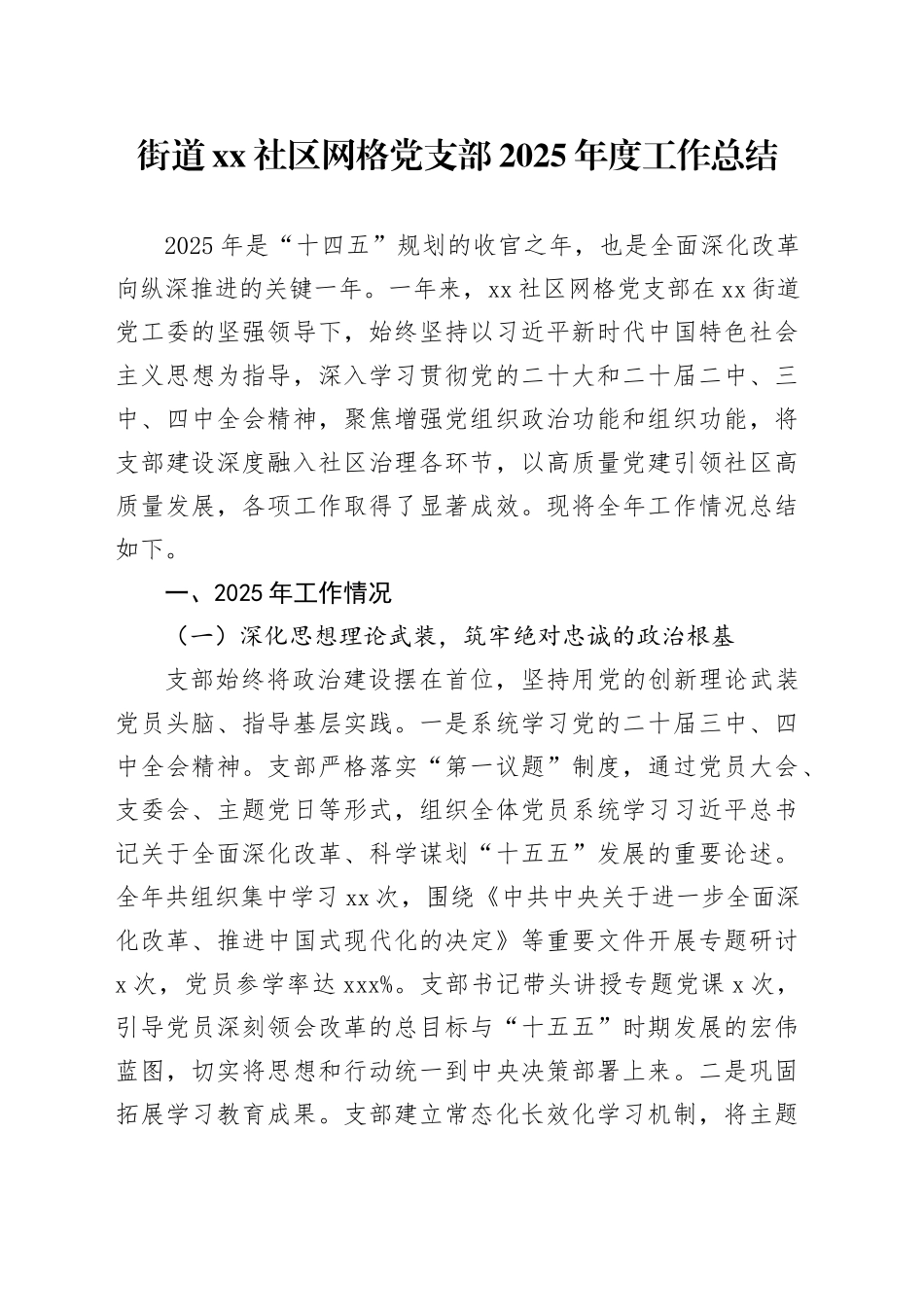 街道xx社区网格党支部2025年度工作总结

2025年是“十四五”规划的收官之年，也是全面深化改革向纵深推进的关键一年。一年来，xx社区网格党支部在xx街道党工委的坚强领导下，始终坚持以习近平新时代中国特色社会主义思想为指导，深入学习贯彻党的二十大和二十届二中、三中、四中全会精神，聚焦增强党组织政治功能和组织功能，将支部建设深度融入社区治理各环节，以高质量党建引领社区高质量发展，各项工作取得了显著成效。现将全年工作情况总结如下。

一、2025年工作情况

（一）深化思想理论武装，筑牢绝对忠诚的政治根基

支部始终将政治建设摆在首位，坚持用党的创新理论武装党员头脑、指导基层实践。一是系统学习党的二十届三中、四中全会精神。支部严格落实“第一议题”制度，通过党员大会、支委会、主题党日等形式，组织全体党员系统学习习近平总书记关于全面深化改革、科学谋划“十五五”发展的重要论述。全年共组织集中学习xx次，围绕《中共中央关于进一步全面深化改革、推进中国式现代化的决定》等重要文件开展专题研讨x次，党员参学率达xxx%。支部书记带头讲授专题党课x次，引导党员深刻领会改革的总目标与“十五五”时期发展的宏伟蓝图，切实将思想和行动统一到中央决策部署上来。二是巩固拓展学习教育成果。支部建立常态化长效化学习机制，将主题